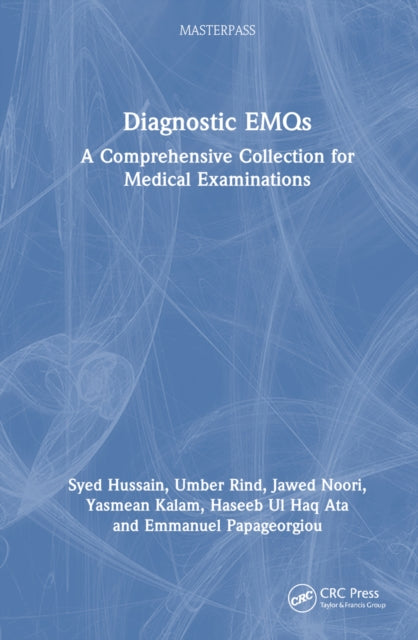 MASTERPASS

Diagnostic EMQs
A Comprehensive Collection for Medical Examinations

Syed Hussain, Umber Rind, Jawed Noori, Yasmean Kalam, Haseeb Ul Haq Ata and Emmanuel Papageorgiou

CRC
CRC Press
Taylor & Francis Group